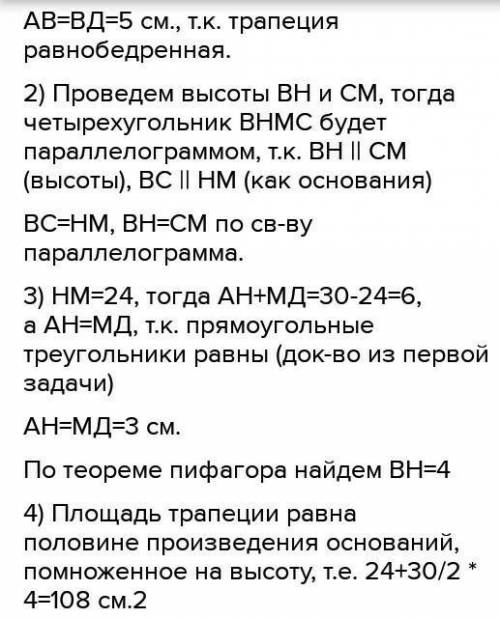 АВ=ВД=5 см., т.к. трапеция равнобедренная.

2) Проведем высоты ВН и СМ, тогда четырехугольник ВНМС будет параллелограммом, т.к. ВН || СМ (высоты), ВС || НМ (как основания)

ВС=НМ, ВН=СМ по св-ву параллелограмма.

3) НМ=24, тогда АН+МД=30-24=6, а АН=МД, т.к. прямоугольные треугольники равны (док-во из первой задачи)

АН=МД=3 см.

По теореме пифагора найдем ВН=4

4) Площадь трапеции равна половине произведения оснований, помноженное на высоту, т.е. 24+30/2 * 4=108 см.2